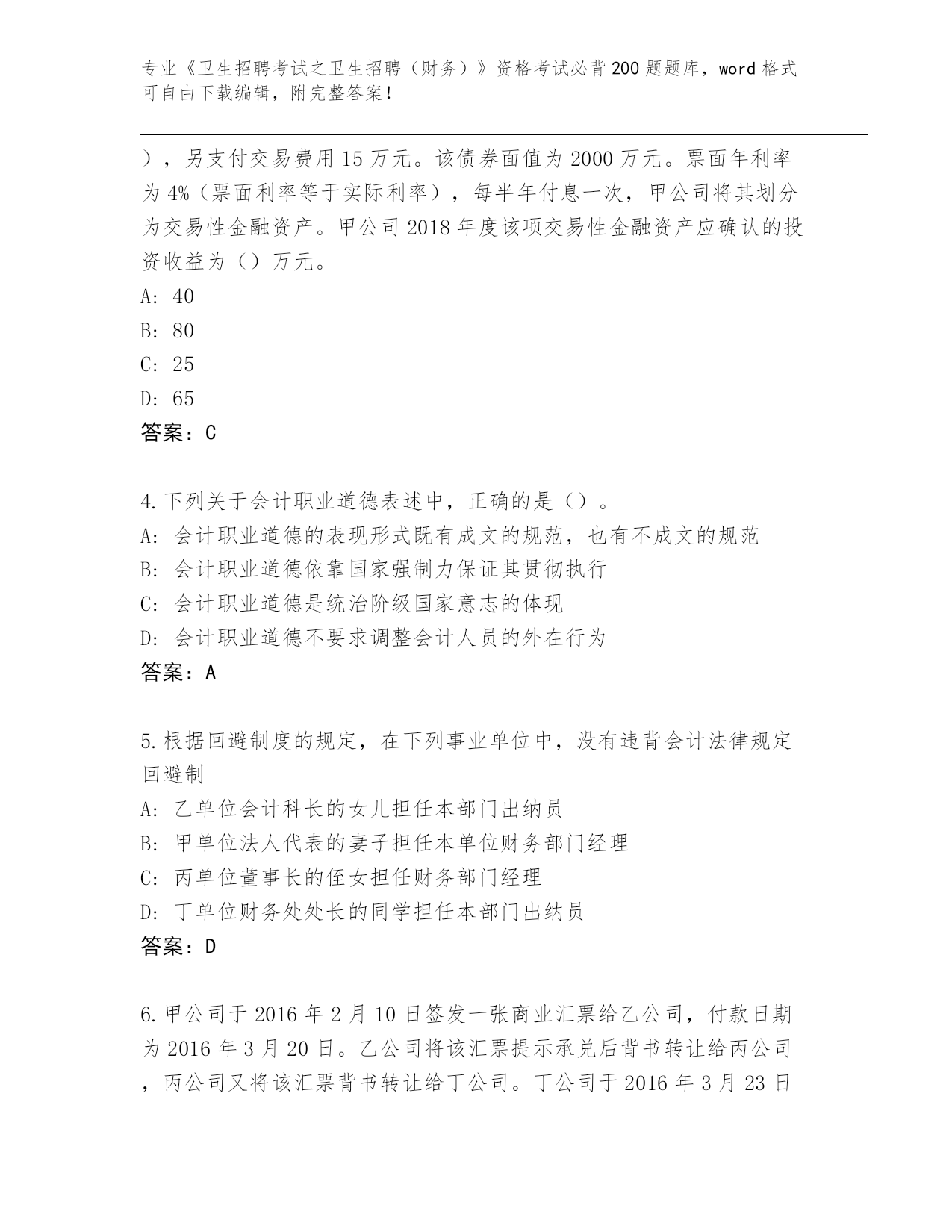 专业《卫生招聘考试之卫生招聘（财务）》资格考试必背200题题库，word格式可自由下载编辑，附完整答案！

），另支付交易费用15万元。该债券面值为2000万元。票面年利率为4%（票面利率等于实际利率），每半年付息一次，甲公司将其划分为交易性金融资产。甲公司2018年度该项交易性金融资产应确认的投资收益为（）万元。

A: 40

B: 80

C: 25

D: 65

答案：C

4.下列关于会计职业道德表述中，正确的是（）。

A: 会计职业道德的表现形式既有成文的规范，也有不成文的规范

B: 会计职业道德依靠国家强制力保证其贯彻执行

C: 会计职业道德是统治阶级国家意志的体现

D: 会计职业道德不要求调整会计人员的外在行为

答案：A

5.根据回避制度的规定，在下列事业单位中，没有违背会计法律规定回避制

A: 乙单位会计科长的女儿担任本部门出纳员

B: 甲单位法人代表的妻子担任本单位财务部门经理

C: 丙单位董事长的侄女担任财务部门经理

D: 丁单位财务处处长的同学担任本部门出纳员

答案：D

6.甲公司于2016年2月10日签发一张商业汇票给乙公司，付款日期为2016年3月20日。乙公司将该汇票提示承兑后背书转让给丙公司，丙公司又将该汇票背书转让给丁公司。丁公司于2016年3月23日